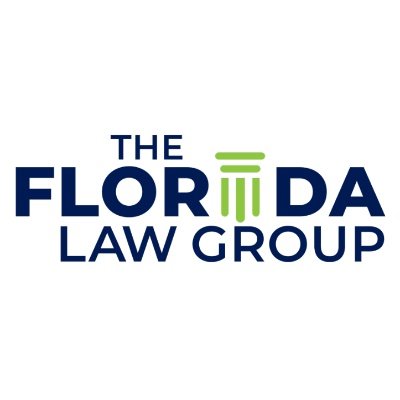 THE
FLORIDA
LAW GROUP